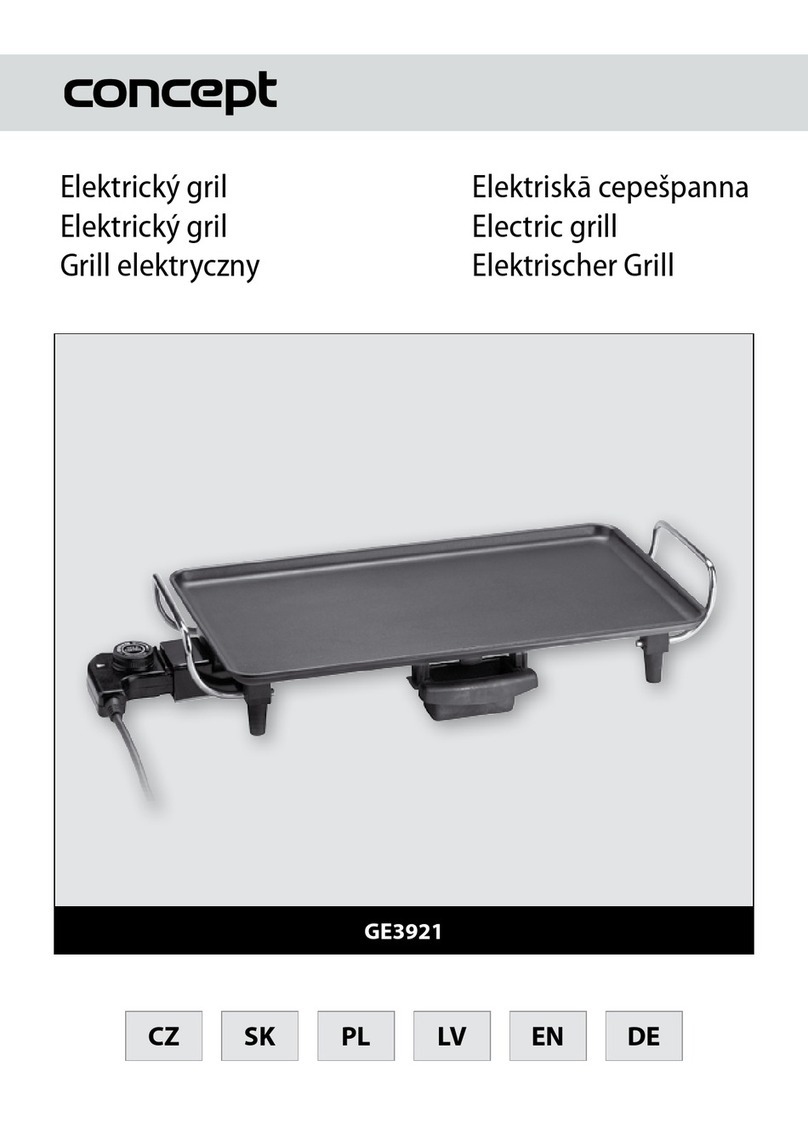 concept

Elektrický gril
Elektrický gril
Grill elektryczny

Elektriskā cepešpanna
Electric grill
Elektrischer Grill

GE3921

CZ SK PL LV EN DE